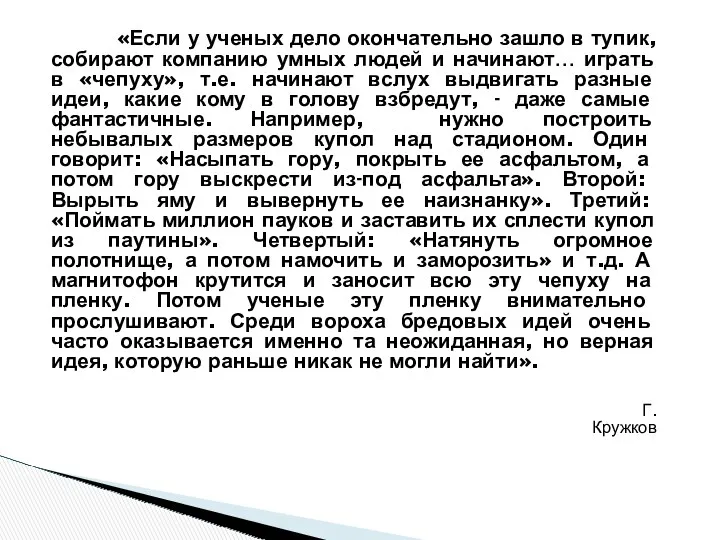 «Если у ученых дело окончательно зашло в тупик, собирают компанию умных людей и начинают… играть в «чепуху», т.е. начинают вслух выдвигать разные идеи, какие кому в голову взбредут, - даже самые фантастичные. Например, нужно построить небывалых размеров купол над стадионом. Один говорит: «Насыпать гору, покрыть ее асфальтом, а потом гору выскрести из-под асфальта». Второй: Вырыть яму и вывернуть ее наизнанку». Третий: «Поймать миллион пауков и заставить их сплести купол из паутины». Четвертый: «Натянуть огромное полотнище, а потом намочить и заморозить» и т.д. А магнитофон крутится и заносит всю эту чепуху на пленку. Потом ученые эту пленку внимательно прослушивают. Среди вороха бредовых идей очень часто оказывается именно та неожиданная, но верная идея, которую раньше никак не могли найти».

Г. Кружков